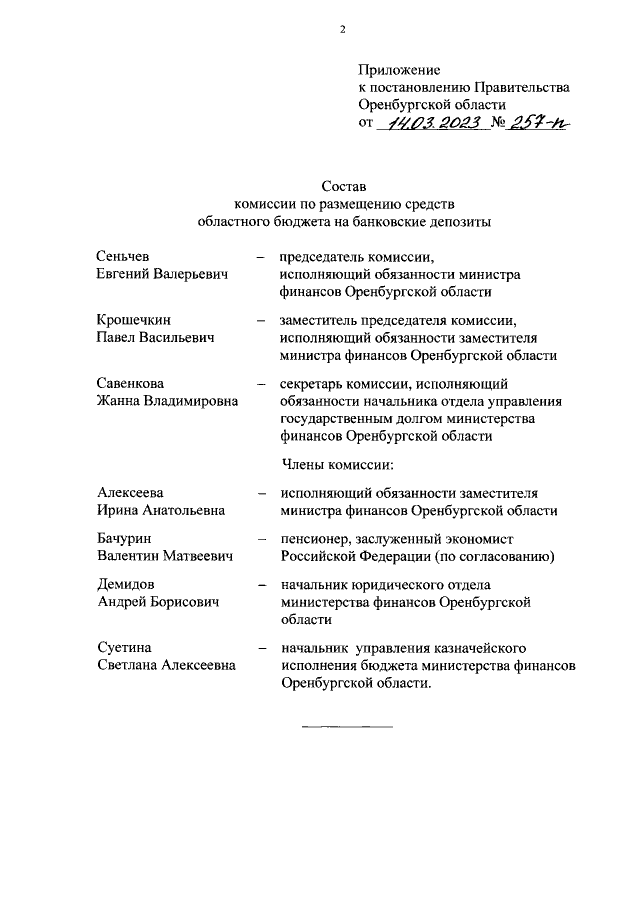 2

Приложение
к постановлению Правительства
Оренбургской области
от 14.03.2023 № 257-п

Состав
комиссии по размещению средств
областного бюджета на банковские депозиты

Сеньчев
Евгений Валерьевич – председатель комиссии, исполняющий обязанности министра финансов Оренбургской области

Крошечкин
Павел Васильевич – заместитель председателя комиссии, исполняющий обязанности заместителя министра финансов Оренбургской области

Савенкова
Жанна Владимировна – секретарь комиссии, исполняющий обязанности начальника отдела управления государственным долгом министерства финансов Оренбургской области

Члены комиссии:

Алексеева
Ирина Анатольевна – исполняющий обязанности заместителя министра финансов Оренбургской области

Бачурин
Валентин Матвеевич – пенсионер, заслуженный экономист Российской Федерации (по согласованию)

Демидов
Андрей Борисович – начальник юридического отдела министерства финансов Оренбургской области

Суетина
Светлана Алексеевна – начальник управления казначейского исполнения бюджета министерства финансов Оренбургской области.